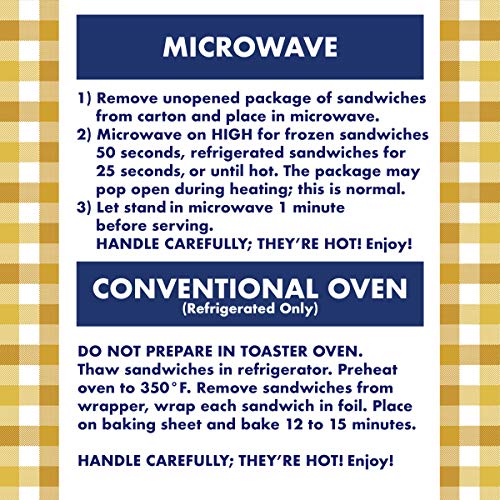 MICROWAVE

1) Remove unopened package of sandwiches from carton and place in microwave.
2) Microwave on HIGH for frozen sandwiches 50 seconds, refrigerated sandwiches for 25 seconds, or until hot. The package may pop open during heating; this is normal.
3) Let stand in microwave 1 minute before serving.
HANDLE CAREFULLY; THEY'RE HOT! Enjoy!

CONVENTIONAL OVEN
(Refrigerated Only)

DO NOT PREPARE IN TOASTER OVEN. Thaw sandwiches in refrigerator. Preheat oven to 350°F. Remove sandwiches from wrapper, wrap each sandwich in foil. Place on baking sheet and bake 12 to 15 minutes.

HANDLE CAREFULLY; THEY'RE HOT! Enjoy!